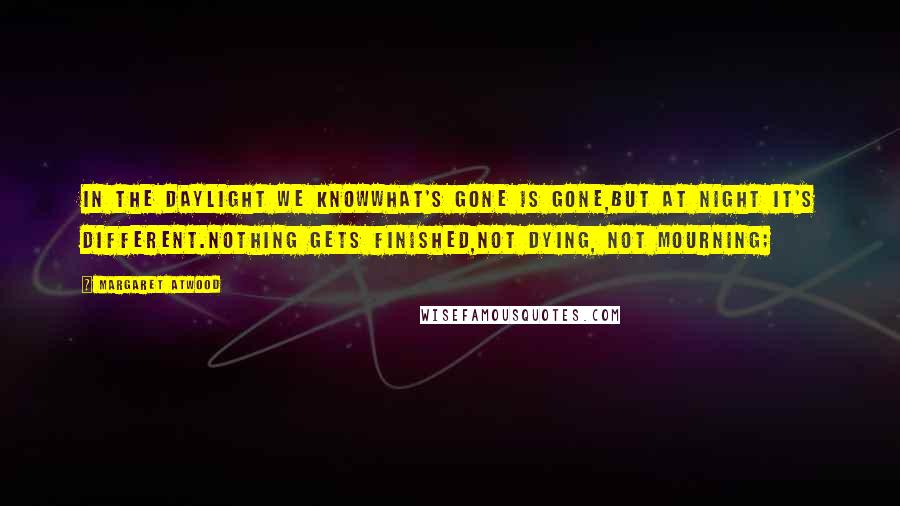 IN THE DAYLIGHT WE KNOWWHAT'S GONE IS GONE,BUT AT NIGHT IT'S DIFFERENT.NOTHING GETS FINISHED,NOT DYING, NOT MOURNING;

? MARGARET ATWOOD

WISEFAMOUSQUOTES.COM